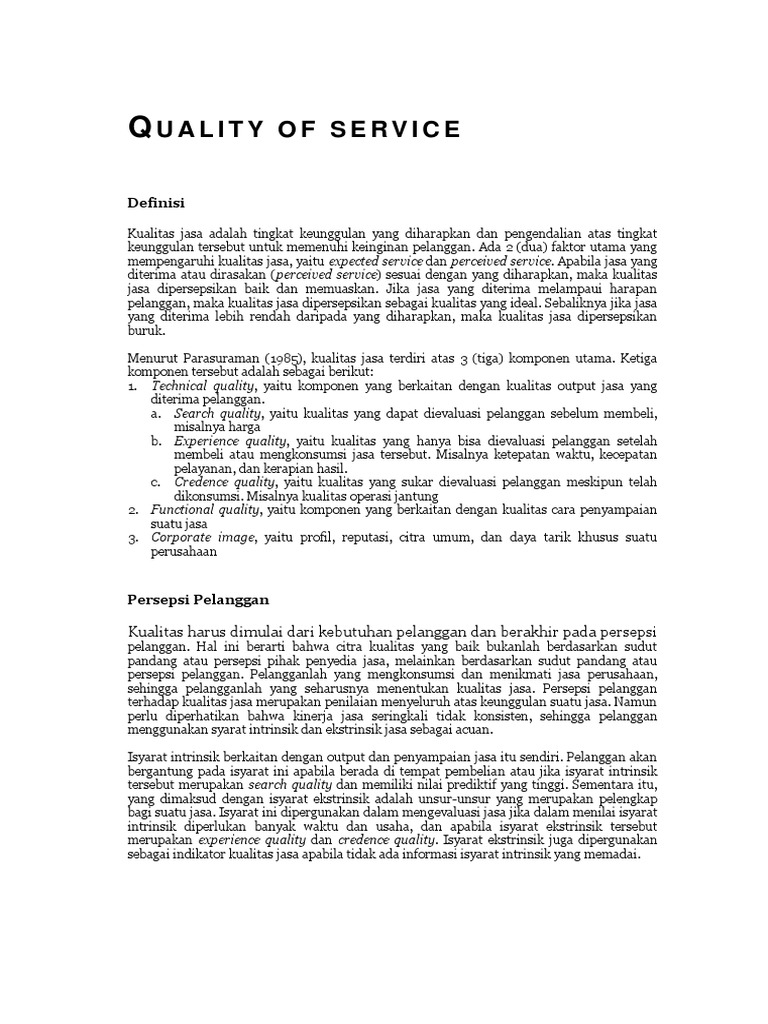 QUALITY OF SERVICE

Definisi

Kualitas jasa adalah tingkat keunggulan yang diharapkan dan pengendalian atas tingkat keunggulan tersebut untuk memenuhi keinginan pelanggan. Ada 2 (dua) faktor utama yang mempengaruhi kualitas jasa, yaitu expected service dan perceived service. Apabila jasa yang diterima atau dirasakan (perceived service) sesuai dengan yang diharapkan, maka kualitas jasa dipersepsikan baik dan memuaskan. Jika jasa yang diterima melampaui harapan pelanggan, maka kualitas jasa dipersepsikan sebagai kualitas yang ideal. Sebaliknya jika jasa yang diterima lebih rendah daripada yang diharapkan, maka kualitas jasa dipersepsikan buruk.

Menurut Parasuraman (1985), kualitas jasa terdiri atas 3 (tiga) komponen utama. Ketiga komponen tersebut adalah sebagai berikut:
1. Technical quality, yaitu komponen yang berkaitan dengan kualitas output jasa yang diterima pelanggan.
a. Search quality, yaitu kualitas yang dapat dievaluasi pelanggan sebelum membeli, misalnya harga
b. Experience quality, yaitu kualitas yang hanya bisa dievaluasi pelanggan setelah membeli atau mengkonsumsi jasa tersebut. Misalnya ketepatan waktu, kecepatan pelayanan, dan kerapian hasil.
c. Credence quality, yaitu kualitas yang sukar dievaluasi pelanggan meskipun telah dikonsumsi. Misalnya kualitas operasi jantung
2. Functional quality, yaitu komponen yang berkaitan dengan kualitas cara penyampaian suatu jasa
3. Corporate image, yaitu profil, reputasi, citra umum, dan daya tarik khusus suatu perusahaan

Persepsi Pelanggan

Kualitas harus dimulai dari kebutuhan pelanggan dan berakhir pada persepsi pelanggan. Hal ini berarti bahwa citra kualitas yang baik bukanlah berdasarkan sudut pandang atau persepsi pihak penyedia jasa, melainkan berdasarkan sudut pandang atau persepsi pelanggan. Pelangganlah yang mengkonsumsi dan menikmati jasa perusahaan, sehingga pelangganlah yang seharusnya menentukan kualitas jasa. Persepsi pelanggan terhadap kualitas jasa merupakan penilaian menyeluruh atas keunggulan suatu jasa. Namun perlu diperhatikan bahwa kinerja jasa seringkali tidak konsisten, sehingga pelanggan menggunakan syarat intrinsik dan ekstrinsik jasa sebagai acuan.

Isyarat intrinsik berkaitan dengan output dan penyampaian jasa itu sendiri. Pelanggan akan bergantung pada isyarat ini apabila berada di tempat pembelian atau jika isyarat intrinsik tersebut merupakan search quality dan memiliki nilai prediktif yang tinggi. Sementara itu, yang dimaksud dengan isyarat ekstrinsik adalah unsur-unsur yang merupakan pelengkap bagi suatu jasa. Isyarat ini dipergunakan dalam mengevaluasi jasa jika dalam menilai isyarat intrinsik diperlukan banyak waktu dan usaha, dan apabila isyarat ekstrinsik tersebut merupakan experience quality dan credence quality. Isyarat ekstrinsik juga dipergunakan sebagai indikator kualitas jasa apabila tidak ada informasi isyarat intrinsik yang memadai.